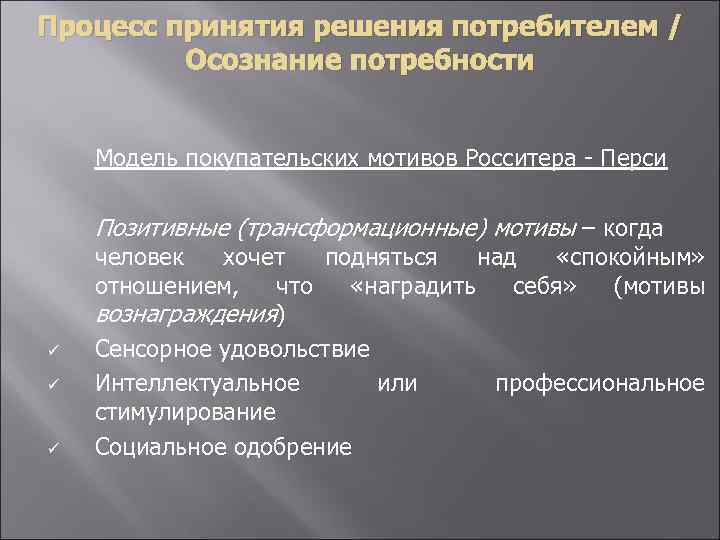 Процесс принятия решения потребителем / Осознание потребности

Модель покупательских мотивов Росситера - Перси

Позитивные (трансформационные) мотивы – когда человек хочет подняться над «спокойным» отношением, что «наградить себя» (мотивы вознаграждения)

✓ Сенсорное удовольствие
✓ Интеллектуальное или профессиональное стимулирование
✓ Социальное одобрение